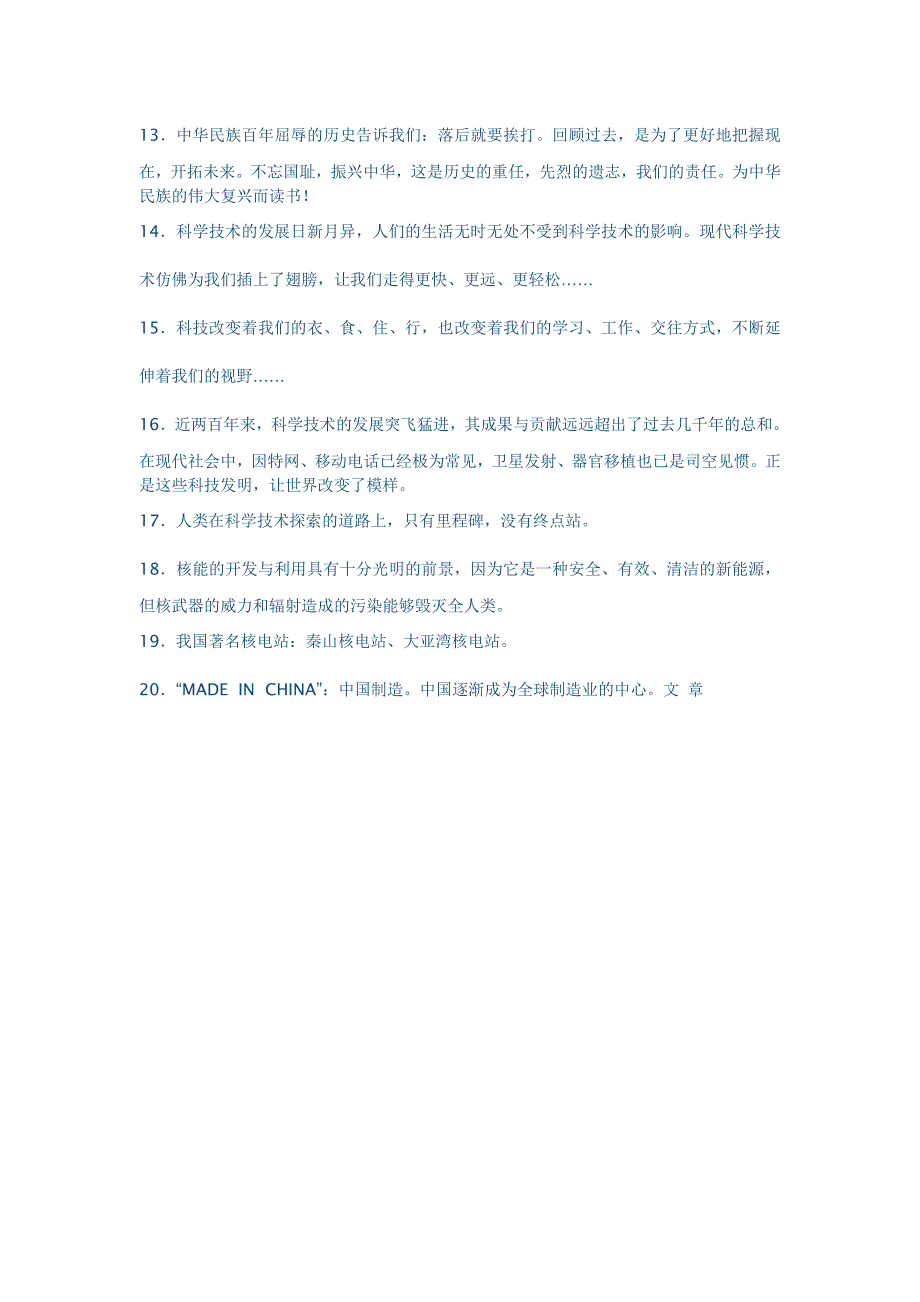 13．中华民族百年屈辱的历史告诉我们：落后就要挨打。回顾过去，是为了更好地把握现在，开拓未来。不忘国耻，振兴中华，这是历史的重任，先烈的遗志，我们的责任。为中华民族的伟大复兴而读书！

14．科学技术的发展日新月异，人们的生活无时无处不受到科学技术的影响。现代科学技术仿佛为我们插上了翅膀，让我们走得更快、更远、更轻松……

15．科技改变着我们的衣、食、住、行，也改变着我们的学习、工作、交往方式，不断延伸着我们的视野……

16．近两百年来，科学技术的发展突飞猛进，其成果与贡献远远超出了过去几千年的总和。在现代社会中，因特网、移动电话已经极为常见，卫星发射、器官移植也已是司空见惯。正是这些科技发明，让世界改变了模样。

17．人类在科学技术探索的道路上，只有里程碑，没有终点站。

18．核能的开发与利用具有十分光明的前景，因为它是一种安全、有效、清洁的新能源，但核武器的威力和辐射造成的污染能够毁灭全人类。

19．我国著名核电站：秦山核电站、大亚湾核电站。

20．“MADE IN CHINA”：中国制造。中国逐渐成为全球制造业的中心。文 章